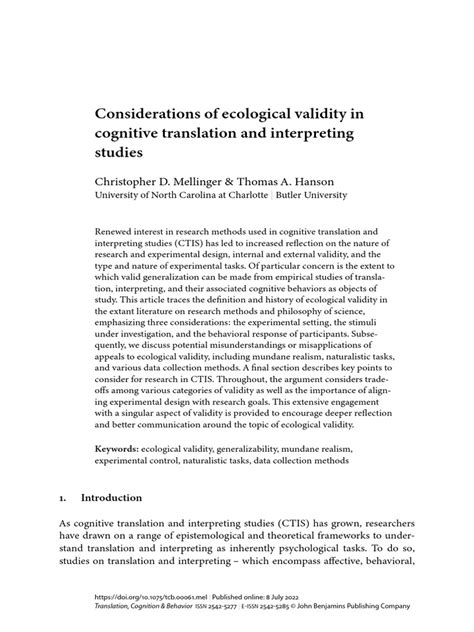 Considerations of ecological validity in cognitive translation and interpreting studies

Christopher D. Mellinger & Thomas A. Hanson
University of North Carolina at Charlotte | Butler University

Renewed interest in research methods used in cognitive translation and interpreting studies (CTIS) has led to increased reflection on the nature of research and experimental design, internal and external validity, and the type and nature of experimental tasks. Of particular concern is the extent to which valid generalization can be made from empirical studies of translation, interpreting, and their associated cognitive behaviors as objects of study. This article traces the definition and history of ecological validity in the extant literature on research methods and philosophy of science, emphasizing three considerations: the experimental setting, the stimuli under investigation, and the behavioral response of participants. Subsequently, we discuss potential misunderstandings or misapplications of appeals to ecological validity, including mundane realism, naturalistic tasks, and various data collection methods. A final section describes key points to consider for research in CTIS. Throughout, the argument considers tradeoffs among various categories of validity as well as the importance of aligning experimental design with research goals. This extensive engagement with a singular aspect of validity is provided to encourage deeper reflection and better communication around the topic of ecological validity.

Keywords: ecological validity, generalizability, mundane realism, experimental control, naturalistic tasks, data collection methods

1. Introduction

As cognitive translation and interpreting studies (CTIS) has grown, researchers have drawn on a range of epistemological and theoretical frameworks to understand translation and interpreting as inherently psychological tasks. To do so, studies on translation and interpreting – which encompass affective, behavioral,

https://doi.org/10.1075/tcb.00061.mel | Published online: 8 July 2022
Translation, Cognition & Behavior ISSN 2542-5277 | E-ISSN 2542-5285 © John Benjamins Publishing Company